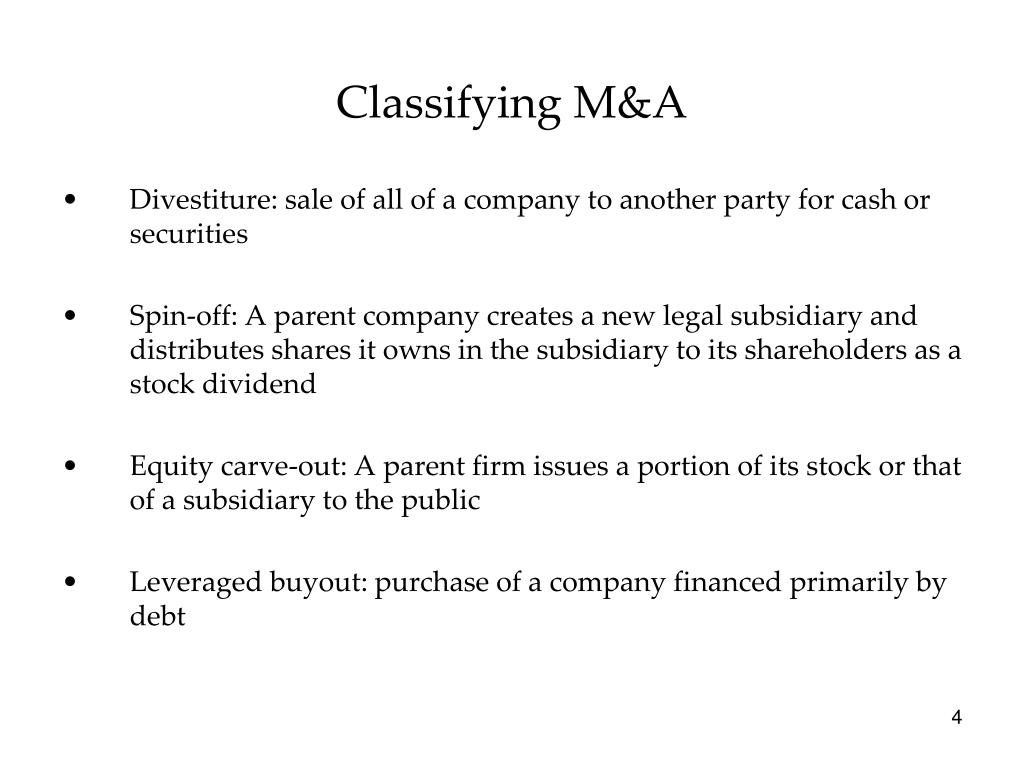 Classifying M&A

• Divestiture: sale of all of a company to another party for cash or securities

• Spin-off: A parent company creates a new legal subsidiary and distributes shares it owns in the subsidiary to its shareholders as a stock dividend

• Equity carve-out: A parent firm issues a portion of its stock or that of a subsidiary to the public

• Leveraged buyout: purchase of a company financed primarily by debt

4